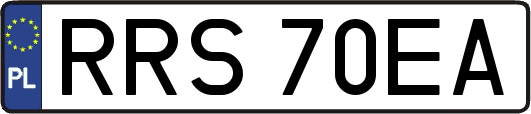 PL
RRS 70EA